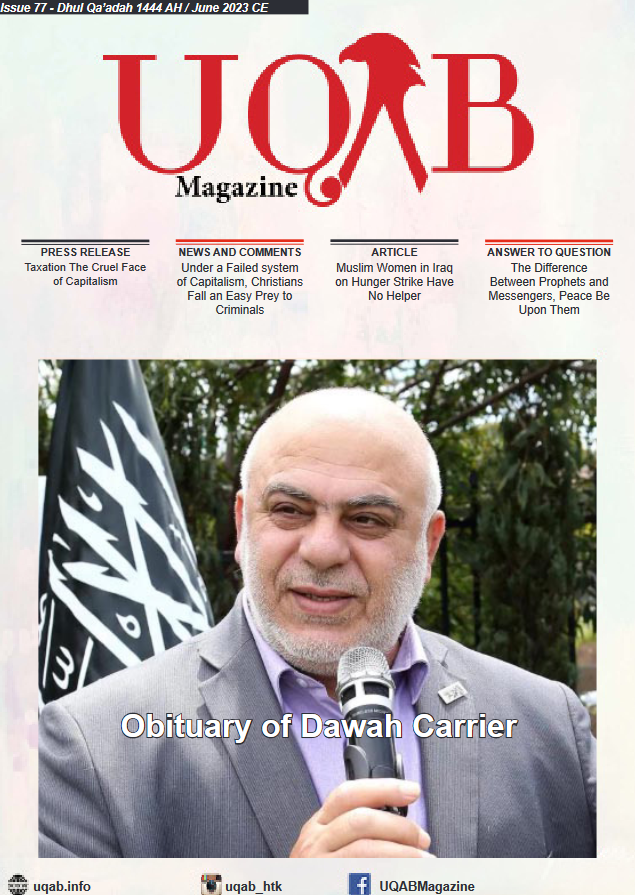 Issue 77 - Dhul Qa'adah 1444 AH / June 2023 CE

UQAB

Magazine

PRESS RELEASE
Taxation The Cruel Face of Capitalism

NEWS AND COMMENTS
Under a Failed system of Capitalism, Christians Fall an Easy Prey to Criminals

ARTICLE
Muslim Women in Iraq on Hunger Strike Have No Helper

ANSWER TO QUESTION
The Difference Between Prophets and Messengers, Peace Be Upon Them

Obituary of Dawah Carrier

uqab.info

uqab_htk

UQABMagazine